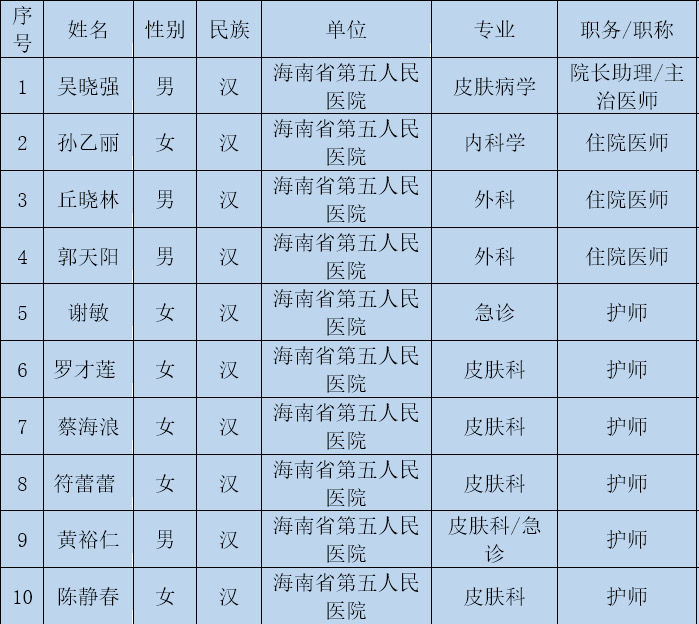 | 序号 | 姓名 | 性别 | 民族 | 单位 | 专业 | 职务/职称 |
|---|---|---|---|---|---|---|
| 1 | 吴晓强 | 男 | 汉 | 海南省第五人民医院 | 皮肤病学 | 院长助理/主治医师 |
| 2 | 孙乙丽 | 女 | 汉 | 海南省第五人民医院 | 内科学 | 住院医师 |
| 3 | 丘晓林 | 男 | 汉 | 海南省第五人民医院 | 外科 | 住院医师 |
| 4 | 郭天阳 | 男 | 汉 | 海南省第五人民医院 | 外科 | 住院医师 |
| 5 | 谢敏 | 女 | 汉 | 海南省第五人民医院 | 急诊 | 护师 |
| 6 | 罗才莲 | 女 | 汉 | 海南省第五人民医院 | 皮肤科 | 护师 |
| 7 | 蔡海浪 | 女 | 汉 | 海南省第五人民医院 | 皮肤科 | 护师 |
| 8 | 符蕾蕾 | 女 | 汉 | 海南省第五人民医院 | 皮肤科 | 护师 |
| 9 | 黄裕仁 | 男 | 汉 | 海南省第五人民医院 | 皮肤科/急诊 | 护师 |
| 10 | 陈静春 | 女 | 汉 | 海南省第五人民医院 | 皮肤科 | 护师 |